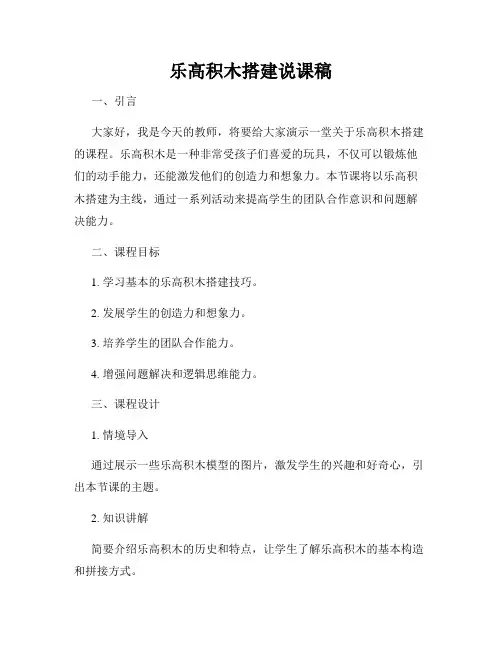 乐高积木搭建说课稿

一、引言

大家好，我是今天的教师，将要给大家演示一堂关于乐高积木搭建的课程。乐高积木是一种非常受孩子们喜爱的玩具，不仅可以锻炼他们的动手能力，还能激发他们的创造力和想象力。本节课将以乐高积木搭建为主线，通过一系列活动来提高学生的团队合作意识和问题解决能力。

二、课程目标

1. 学习基本的乐高积木搭建技巧。

2. 发展学生的创造力和想象力。

3. 培养学生的团队合作能力。

4. 增强问题解决和逻辑思维能力。

三、课程设计

1. 情境导入

通过展示一些乐高积木模型的图片，激发学生的兴趣和好奇心，引出本节课的主题。

2. 知识讲解

简要介绍乐高积木的历史和特点，让学生了解乐高积木的基本构造和拼接方式。